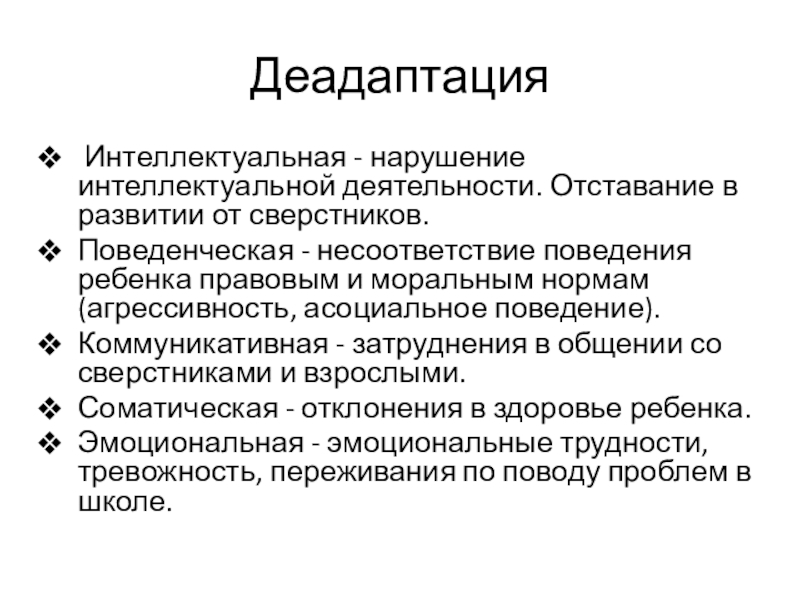 Деадаптация

❖ Интеллектуальная - нарушение интеллектуальной деятельности. Отставание в развитии от сверстников.
❖ Поведенческая - несоответствие поведения ребенка правовым и моральным нормам (агрессивность, асоциальное поведение).
❖ Коммуникативная - затруднения в общении со сверстниками и взрослыми.
❖ Соматическая - отклонения в здоровье ребенка.
❖ Эмоциональная - эмоциональные трудности, тревожность, переживания по поводу проблем в школе.